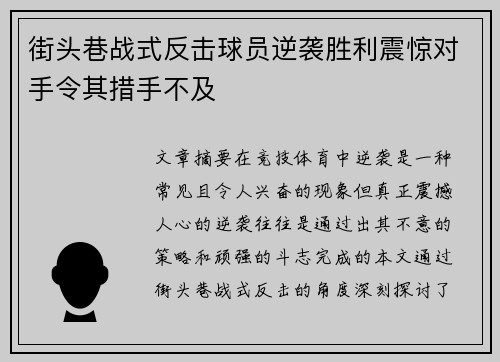 街头巷战式反击球员逆袭胜利震惊对手令其措手不及

文章摘要在竞技体育中逆袭是一种常见且令人兴奋的现象但真正震撼人心的逆袭往往是通过出其不意的策略和顽强的斗志完成的本文通过街头巷战式反击的角度深刻探讨了